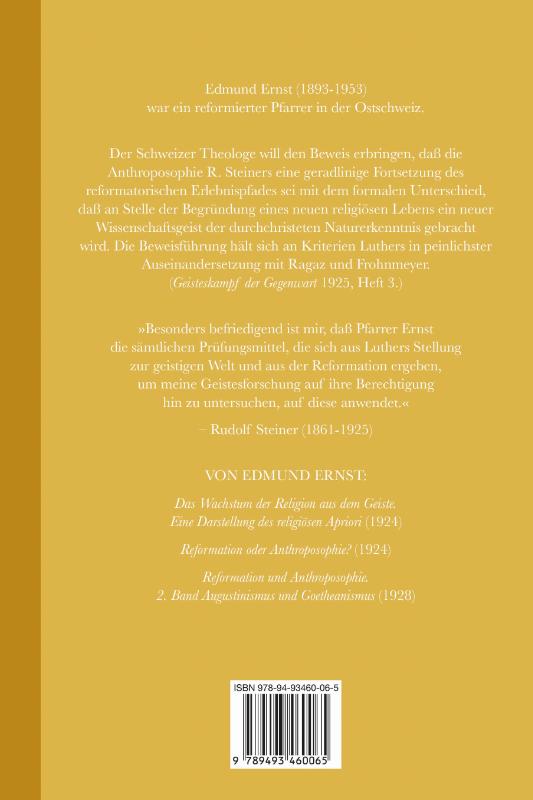 Edmund Ernst (1893-1953)
war ein reformierter Pfarrer in der Ostschweiz.

Der Schweizer Theologe will den Beweis erbringen, daß die Anthroposophie R. Steiners eine geradlinige Fortsetzung des reformatorischen Erlebnispfades sei mit dem formalen Unterschied, daß an Stelle der Begründung eines neuen religiösen Lebens ein neuer Wissenschaftsgeist der durchchristeten Naturerkenntnis gebracht wird. Die Beweisführung hält sich an Kriterien Luthers in peinlichster Auseinandersetzung mit Ragaz und Frohnmeyer.
(Geisteskampf der Gegenwart 1925, Heft 3.)

»Besonders befriedigend ist mir, daß Pfarrer Ernst die sämtlichen Prüfungsmittel, die sich aus Luthers Stellung zur geistigen Welt und aus der Reformation ergeben, um meine Geistesforschung auf ihre Berechtigung hin zu untersuchen, auf diese anwendet.«

– Rudolf Steiner (1861-1925)

VON EDMUND ERNST:

Das Wachstum der Religion aus dem Geiste. Eine Darstellung des religiösen Apriori (1924)

Reformation oder Anthroposophie? (1924)

Reformation und Anthroposophie. 2. Band Augustinismus und Goetheanismus (1928)

ISBN 978-94-93460-06-5

9 789493 460065